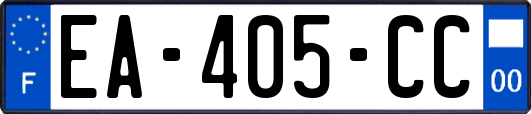 F
EA-405-CC
00